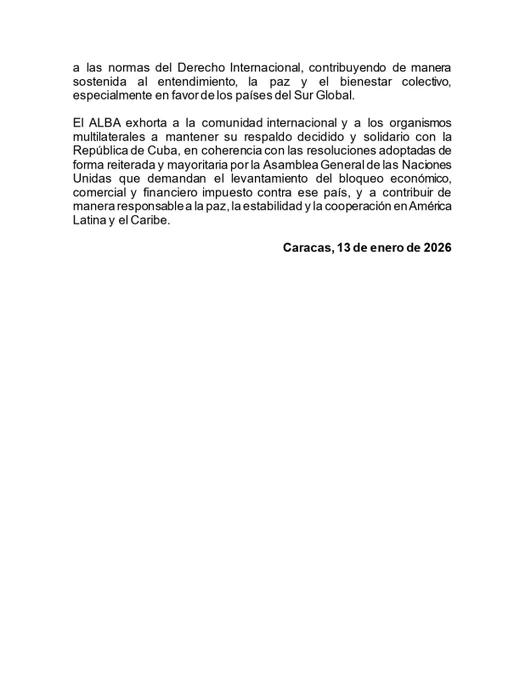 a las normas del Derecho Internacional, contribuyendo de manera sostenida al entendimiento, la paz y el bienestar colectivo, especialmente en favor de los países del Sur Global.

El ALBA exhorta a la comunidad internacional y a los organismos multilaterales a mantener su respaldo decidido y solidario con la República de Cuba, en coherencia con las resoluciones adoptadas de forma reiterada y mayoritaria por la Asamblea General de las Naciones Unidas que demandan el levantamiento del bloqueo económico, comercial y financiero impuesto contra ese país, y a contribuir de manera responsable a la paz, la estabilidad y la cooperación en América Latina y el Caribe.

Caracas, 13 de enero de 2026